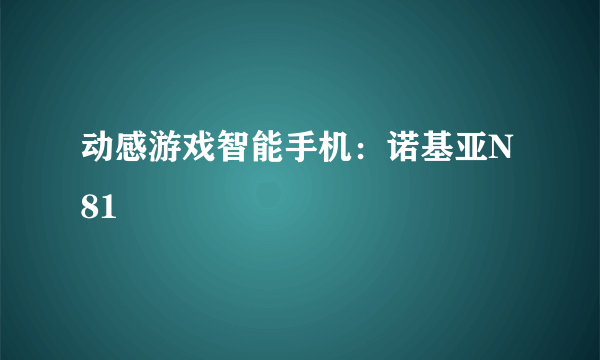 动感游戏智能手机：诺基亚N81